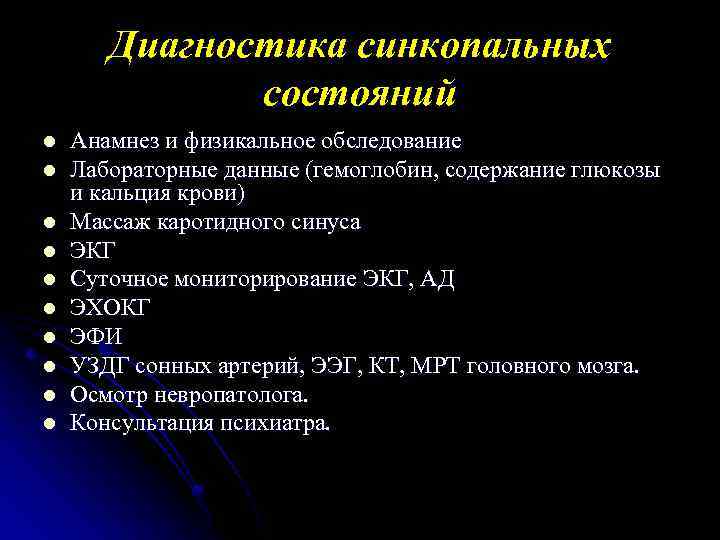 Диагностика синкопальных состояний

- Анамнез и физикальное обследование
- Лабораторные данные (гемоглобин, содержание глюкозы и кальция крови)
- Массаж каротидного синуса
- ЭКГ
- Суточное мониторирование ЭКГ, АД
- ЭХОКГ
- ЭФИ
- УЗДГ сонных артерий, ЭЭГ, КТ, МРТ головного мозга.
- Осмотр невропатолога.
- Консультация психиатра.